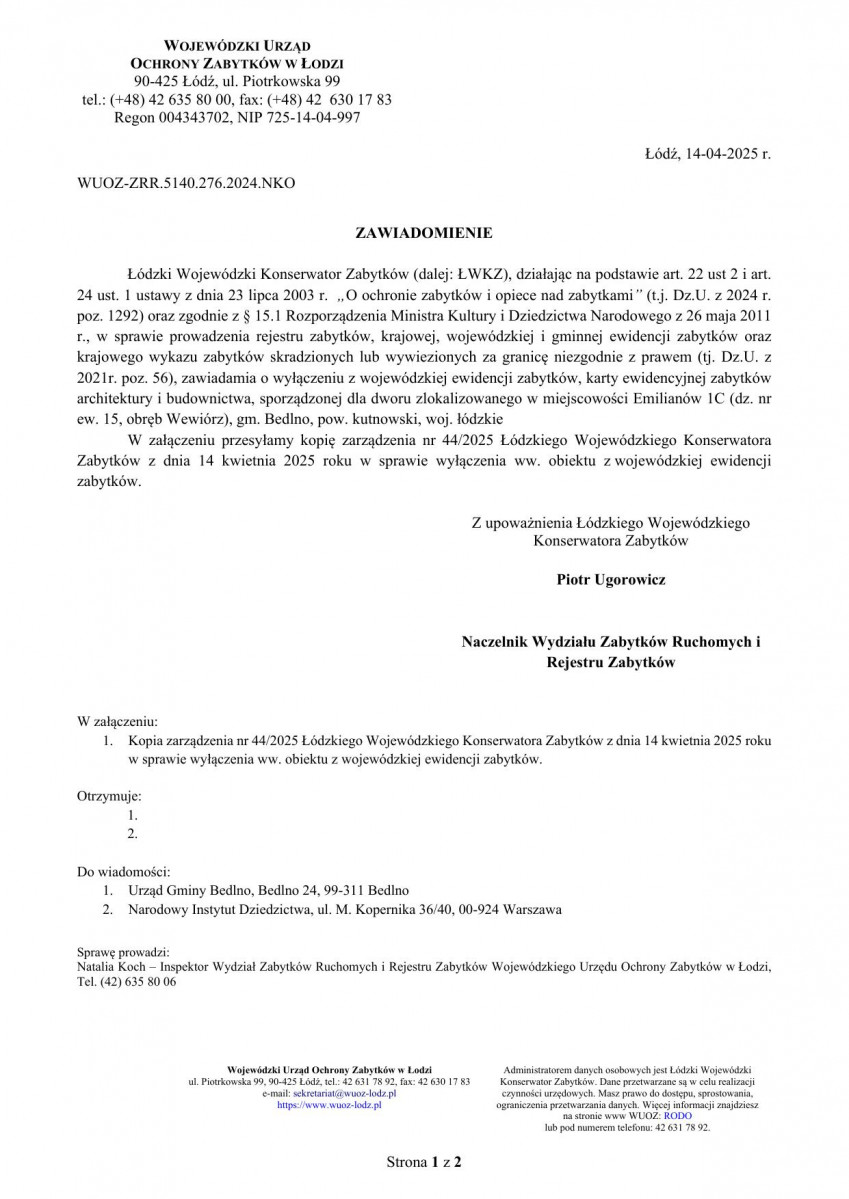 WOJEWÓDZKI URZĄD
OCHRONY ZABYTKÓW W ŁODZI
90-425 Łódź, ul. Piotrkowska 99
tel.: (+48) 42 635 80 00, fax: (+48) 42 630 17 83
Regon 004343702, NIP 725-14-04-997

Łódź, 14-04-2025 r.

WUOZ-ZRR.5140.276.2024.NKO

ZAWIADOMIENIE

Łódzki Wojewódzki Konserwator Zabytków (dalej: ŁWKZ), działając na podstawie art. 22 ust 2 i art. 24 ust. 1 ustawy z dnia 23 lipca 2003 r. „O ochronie zabytków i opiece nad zabytkami" (t.j. Dz.U. z 2024 r. poz. 1292) oraz zgodnie z § 15.1 Rozporządzenia Ministra Kultury i Dziedzictwa Narodowego z 26 maja 2011 r., w sprawie prowadzenia rejestru zabytków, krajowej, wojewódzkiej i gminnej ewidencji zabytków oraz krajowego wykazu zabytków skradzionych lub wywiezionych za granicę niezgodnie z prawem (tj. Dz.U. z 2021r. poz. 56), zawiadamia o wyłączeniu z wojewódzkiej ewidencji zabytków, karty ewidencyjnej zabytków architektury i budownictwa, sporządzonej dla dworu zlokalizowanego w miejscowości Emilianów 1C (dz. nr ew. 15, obręb Wewiórz), gm. Bedlno, pow. kutnowski, woj. łódzkie

W załączeniu przesyłamy kopię zarządzenia nr 44/2025 Łódzkiego Wojewódzkiego Konserwatora Zabytków z dnia 14 kwietnia 2025 roku w sprawie wyłączenia ww. obiektu z wojewódzkiej ewidencji zabytków.

Z upoważnienia Łódzkiego Wojewódzkiego
Konserwatora Zabytków

Piotr Ugorowicz

Naczelnik Wydziału Zabytków Ruchomych i
Rejestru Zabytków

W załączeniu:
1. Kopia zarządzenia nr 44/2025 Łódzkiego Wojewódzkiego Konserwatora Zabytków z dnia 14 kwietnia 2025 roku w sprawie wyłączenia ww. obiektu z wojewódzkiej ewidencji zabytków.

Otrzymuje:
1.
2.

Do wiadomości:
1. Urząd Gminy Bedlno, Bedlno 24, 99-311 Bedlno
2. Narodowy Instytut Dziedzictwa, ul. M. Kopernika 36/40, 00-924 Warszawa

Sprawę prowadzi:
Natalia Koch – Inspektor Wydział Zabytków Ruchomych i Rejestru Zabytków Wojewódzkiego Urzędu Ochrony Zabytków w Łodzi, Tel. (42) 635 80 06

Wojewódzki Urząd Ochrony Zabytków w Łodzi
ul. Piotrkowska 99, 90-425 Łódź, tel.: 42 631 78 92, fax: 42 630 17 83
e-mail: sekretariat@wuoz-lodz.pl
https://www.wuoz-lodz.pl

Administratorem danych osobowych jest Łódzki Wojewódzki Konserwator Zabytków. Dane przetwarzane są w celu realizacji czynności urzędowych. Masz prawo do dostępu, sprostowania, ograniczenia przetwarzania danych. Więcej informacji znajdziesz na stronie www WUOZ: RODO lub pod numerem telefonu: 42 631 78 92.

Strona 1 z 2